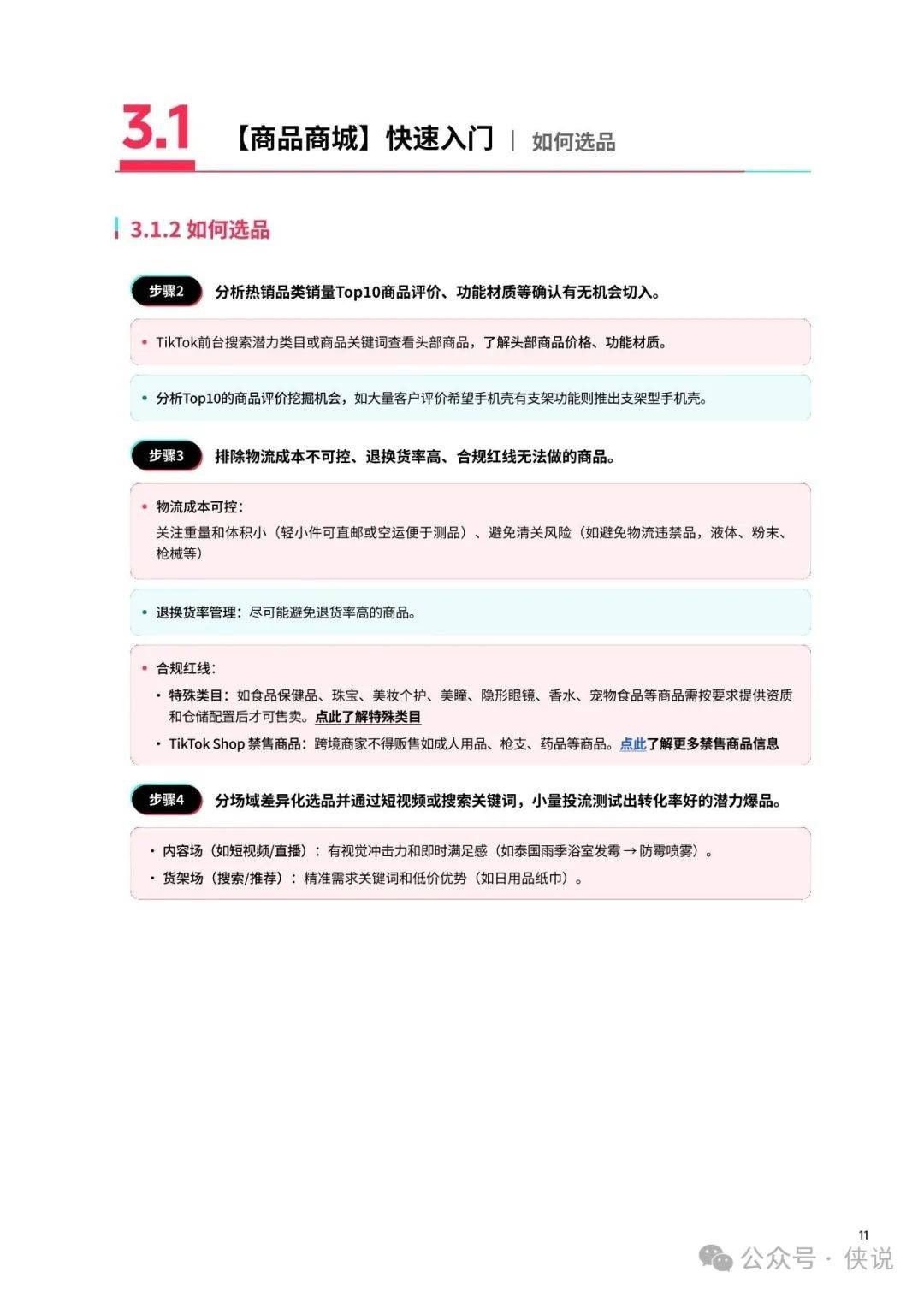 3.1 【商品商城】快速入门 | 如何选品

3.1.2 如何选品

步骤2 分析热销品类销量Top10商品评价、功能材质等确认有无机会切入。

• TikTok前台搜索潜力类目或商品关键词查看头部商品，了解头部商品价格、功能材质。

• 分析Top10的商品评价挖掘机会，如大量客户评价希望手机壳有支架功能则推出支架型手机壳。

步骤3 排除物流成本不可控、退换货率高、合规红线无法做的商品。

• 物流成本可控：
关注重量和体积小（轻小件可直邮或空运便于测品）、避免清关风险（如避免物流违禁品，液体、粉末、枪械等）

• 退换货率管理：尽可能避免退货率高的商品。

• 合规红线：
• 特殊类目：如食品保健品、珠宝、美妆个护、美瞳、隐形眼镜、香水、宠物食品等商品需按要求提供资质和仓储配置后才可售卖。点此了解特殊类目
• TikTok Shop 禁售商品：跨境商家不得贩售如成人用品、枪支、药品等商品。点此了解更多禁售商品信息

步骤4 分场域差异化选品并通过短视频或搜索关键词，小量投流测试出转化率好的潜力爆品。

• 内容场（如短视频/直播）：有视觉冲击力和即时满足感（如泰国雨季浴室发霉 → 防霉喷雾）。
• 货架场（搜索/推荐）：精准需求关键词和低价优势（如日用品纸巾）。

11

公众号 · 侠说